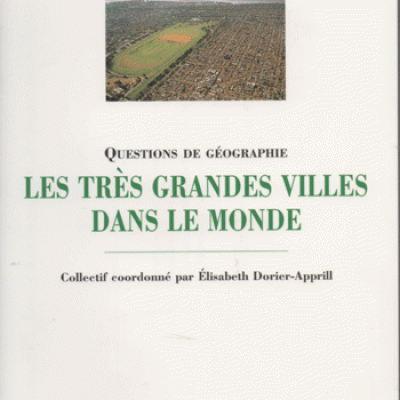 QUESTIONS DE GÉOGRAPHIE

LES TRÈS GRANDES VILLES DANS LE MONDE

Collectif coordonné par Élisabeth Dorier-Apprill